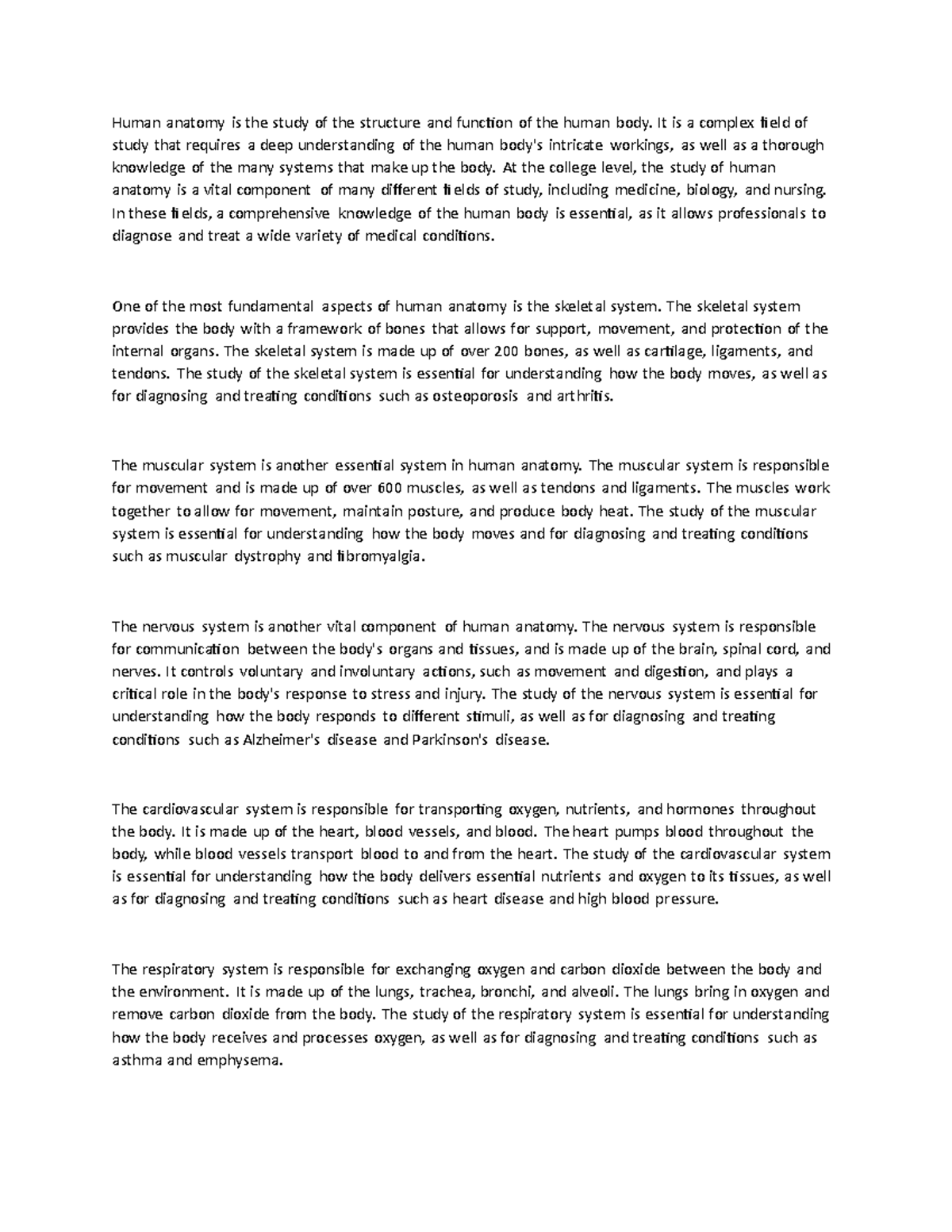 Human anatomy is the study of the structure and function of the human body. It is a complex field of study that requires a deep understanding of the human body's intricate workings, as well as a thorough knowledge of the many systems that make up the body. At the college level, the study of human anatomy is a vital component of many different fields of study, including medicine, biology, and nursing. In these fields, a comprehensive knowledge of the human body is essential, as it allows professionals to diagnose and treat a wide variety of medical conditions.

One of the most fundamental aspects of human anatomy is the skeletal system. The skeletal system provides the body with a framework of bones that allows for support, movement, and protection of the internal organs. The skeletal system is made up of over 200 bones, as well as cartilage, ligaments, and tendons. The study of the skeletal system is essential for understanding how the body moves, as well as for diagnosing and treating conditions such as osteoporosis and arthritis.

The muscular system is another essential system in human anatomy. The muscular system is responsible for movement and is made up of over 600 muscles, as well as tendons and ligaments. The muscles work together to allow for movement, maintain posture, and produce body heat. The study of the muscular system is essential for understanding how the body moves and for diagnosing and treating conditions such as muscular dystrophy and fibromyalgia.

The nervous system is another vital component of human anatomy. The nervous system is responsible for communication between the body's organs and tissues, and is made up of the brain, spinal cord, and nerves. It controls voluntary and involuntary actions, such as movement and digestion, and plays a critical role in the body's response to stress and injury. The study of the nervous system is essential for understanding how the body responds to different stimuli, as well as for diagnosing and treating conditions such as Alzheimer's disease and Parkinson's disease.

The cardiovascular system is responsible for transporting oxygen, nutrients, and hormones throughout the body. It is made up of the heart, blood vessels, and blood. The heart pumps blood throughout the body, while blood vessels transport blood to and from the heart. The study of the cardiovascular system is essential for understanding how the body delivers essential nutrients and oxygen to its tissues, as well as for diagnosing and treating conditions such as heart disease and high blood pressure.

The respiratory system is responsible for exchanging oxygen and carbon dioxide between the body and the environment. It is made up of the lungs, trachea, bronchi, and alveoli. The lungs bring in oxygen and remove carbon dioxide from the body. The study of the respiratory system is essential for understanding how the body receives and processes oxygen, as well as for diagnosing and treating conditions such as asthma and emphysema.